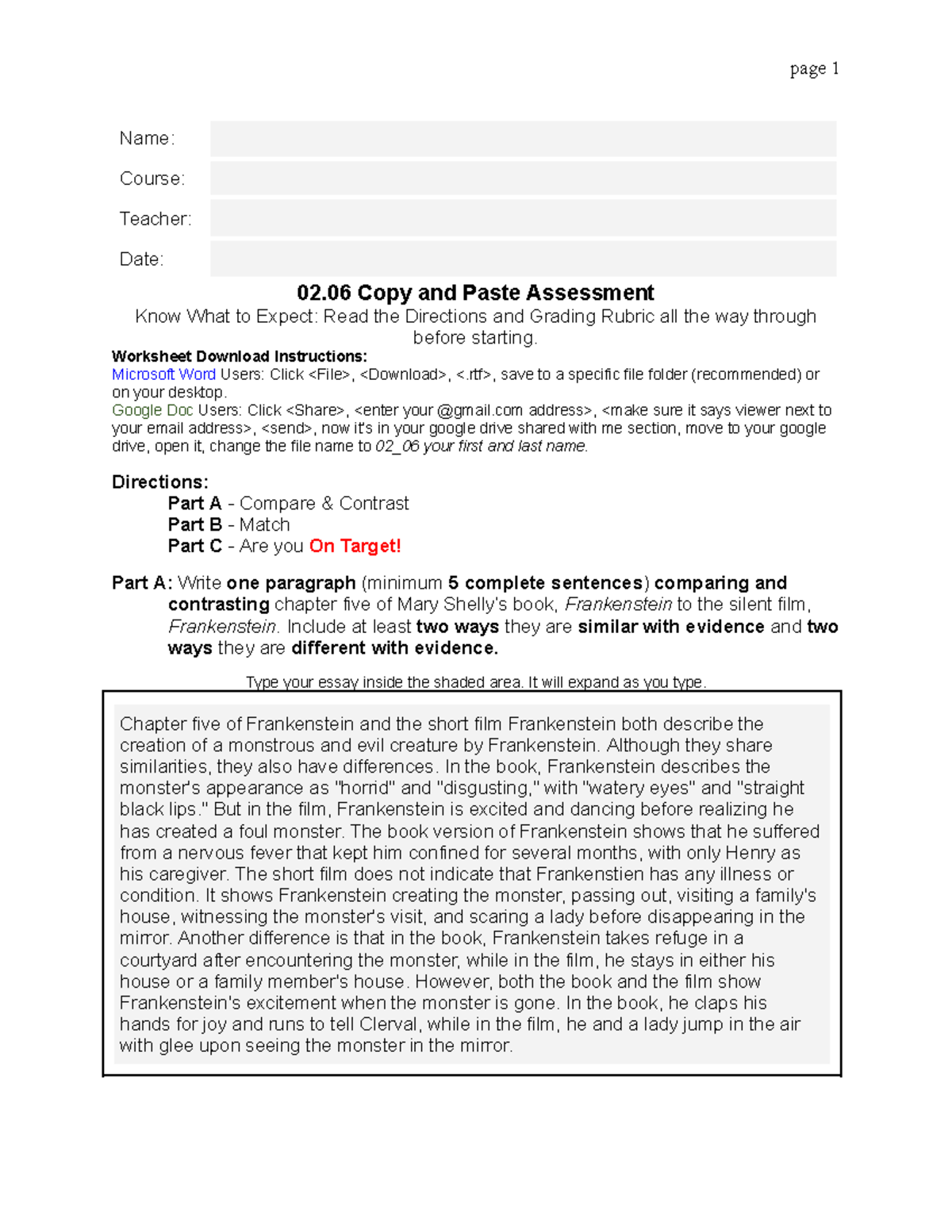 page 1

Name:

Course:

Teacher:

Date:

02.06 Copy and Paste Assessment

Know What to Expect: Read the Directions and Grading Rubric all the way through before starting.

Worksheet Download Instructions:
Microsoft Word Users: Click <File>, <Download>, <.rtf>, save to a specific file folder (recommended) or on your desktop.
Google Doc Users: Click <Share>, <enter your @gmail.com address>, <make sure it says viewer next to your email address>, <send>, now it's in your google drive shared with me section, move to your google drive, open it, change the file name to 02_06 your first and last name.

Directions:
Part A - Compare & Contrast
Part B - Match
Part C - Are you On Target!

Part A: Write one paragraph (minimum 5 complete sentences) comparing and contrasting chapter five of Mary Shelly's book, Frankenstein to the silent film, Frankenstein. Include at least two ways they are similar with evidence and two ways they are different with evidence.

Type your essay inside the shaded area. It will expand as you type.

Chapter five of Frankenstein and the short film Frankenstein both describe the creation of a monstrous and evil creature by Frankenstein. Although they share similarities, they also have differences. In the book, Frankenstein describes the monster's appearance as "horrid" and "disgusting," with "watery eyes" and "straight black lips." But in the film, Frankenstein is excited and dancing before realizing he has created a foul monster. The book version of Frankenstein shows that he suffered from a nervous fever that kept him confined for several months, with only Henry as his caregiver. The short film does not indicate that Frankenstien has any illness or condition. It shows Frankenstein creating the monster, passing out, visiting a family's house, witnessing the monster's visit, and scaring a lady before disappearing in the mirror. Another difference is that in the book, Frankenstein takes refuge in a courtyard after encountering the monster, while in the film, he stays in either his house or a family member's house. However, both the book and the film show Frankenstein's excitement when the monster is gone. In the book, he claps his hands for joy and runs to tell Clerval, while in the film, he and a lady jump in the air with glee upon seeing the monster in the mirror.